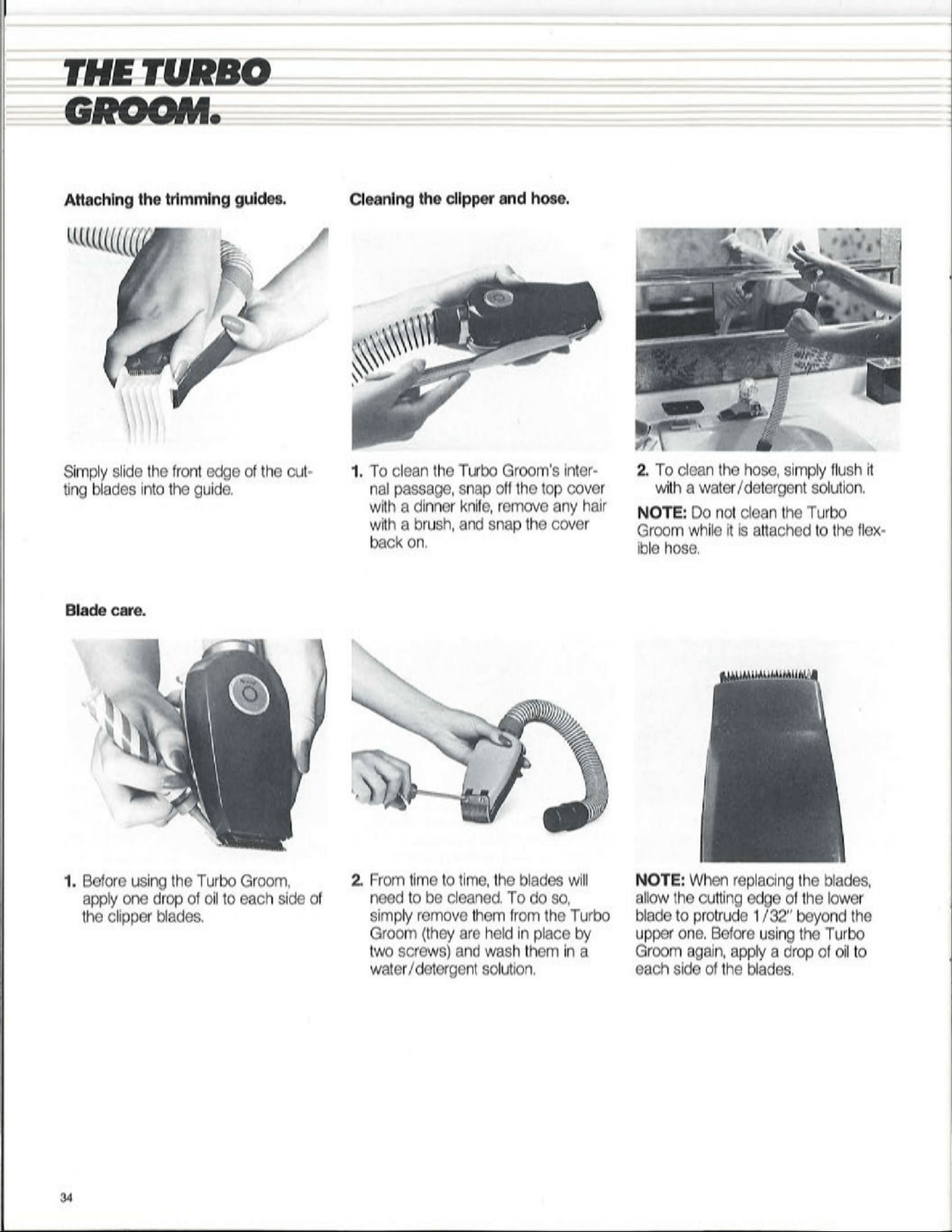 THE TURBO GROOM.

Attaching the trimming guides.

Simply slide the front edge of the cutting blades into the guide.

Cleaning the clipper and hose.

1. To clean the Turbo Groom's internal passage, snap off the top cover with a dinner knife, remove any hair with a brush, and snap the cover back on.

2. To clean the hose, simply flush it with a water/detergent solution.

NOTE: Do not clean the Turbo Groom while it is attached to the flexible hose.

Blade care.

1. Before using the Turbo Groom, apply one drop of oil to each side of the clipper blades.

2. From time to time, the blades will need to be cleaned. To do so, simply remove them from the Turbo Groom (they are held in place by two screws) and wash them in a water/detergent solution.

NOTE: When replacing the blades, allow the cutting edge of the lower blade to protrude 1/32" beyond the upper one. Before using the Turbo Groom again, apply a drop of oil to each side of the blades.

34